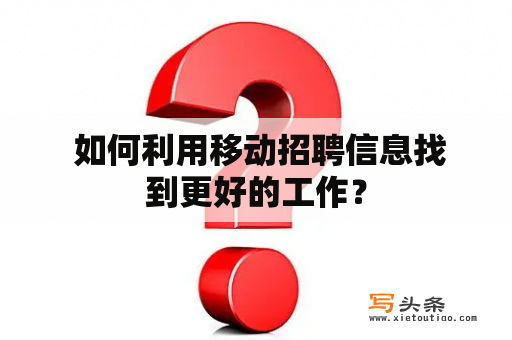 如何利用移动招聘信息找到更好的工作？

写头条
www.xietoutiao.com